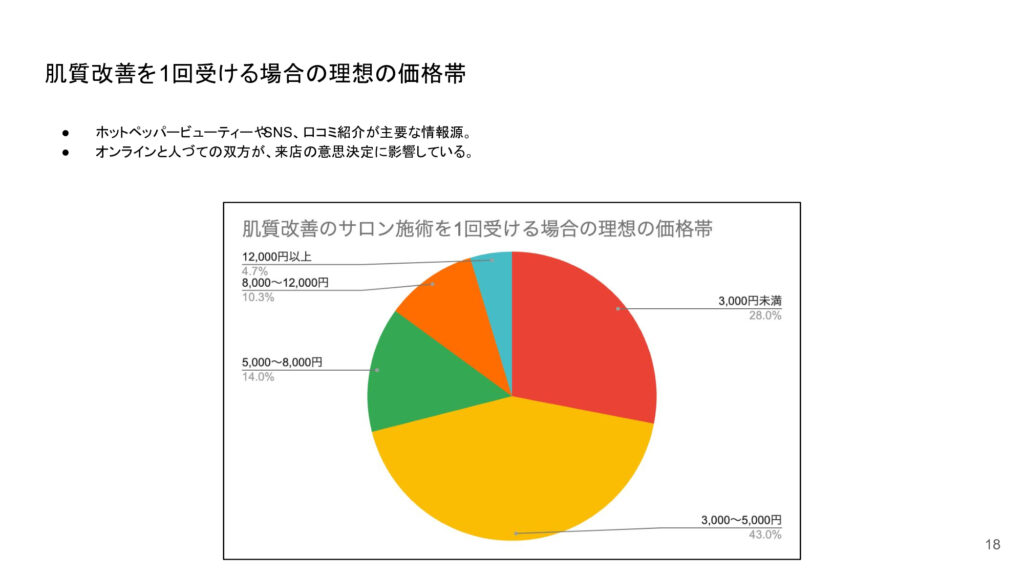 肌質改善を1回受ける場合の理想の価格帯

● ホットペッパービューティーやSNS、口コミ紹介が主要な情報源。
● オンラインと人づての双方が、来店の意思決定に影響している。

肌質改善のサロン施術を1回受ける場合の理想の価格帯

12,000円以上
4.7%

8,000〜12,000円
10.3%

5,000〜8,000円
14.0%

3,000円未満
28.0%

3,000〜5,000円
43.0%

18